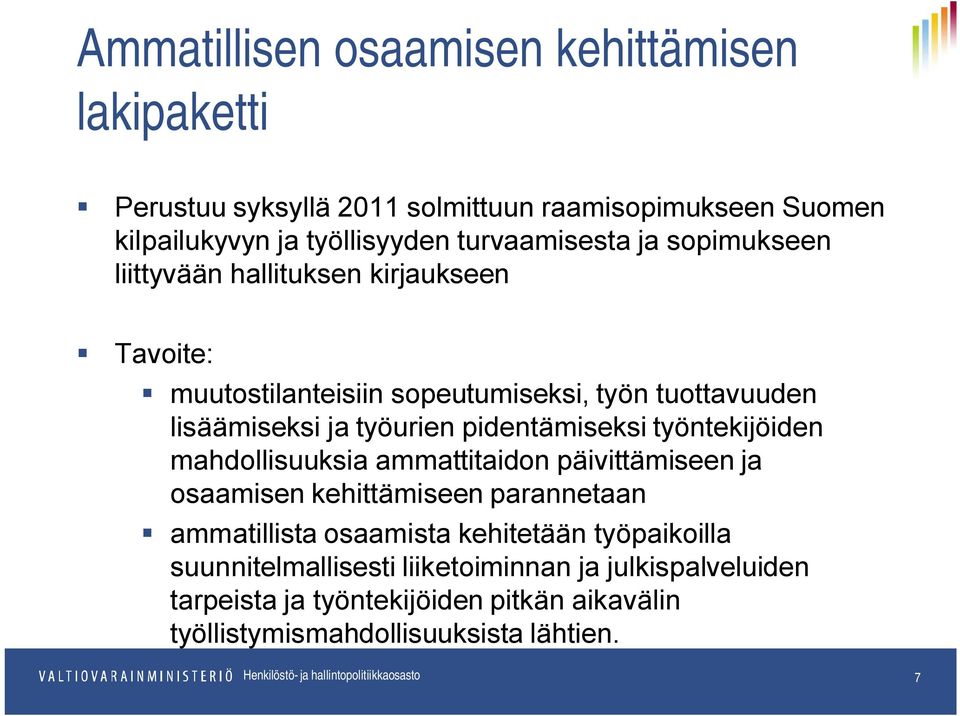 Ammatillisen osaamisen kehittämisen lakipaketti

▪ Perustuu syksyllä 2011 solmittuun raamisopimukseen Suomen kilpailukyvyn ja työllisyyden turvaamisesta ja sopimukseen liittyvään hallituksen kirjaukseen

▪ Tavoite:
▪ muutostilanteisiin sopeutumiseksi, työn tuottavuuden lisäämiseksi ja työurien pidentämiseksi työntekijöiden mahdollisuuksia ammattitaidon päivittämiseen ja osaamisen kehittämiseen parannetaan
▪ ammatillista osaamista kehitetään työpaikoilla suunnitelmallisesti liiketoiminnan ja julkispalveluiden tarpeista ja työntekijöiden pitkän aikavälin työllistymismahdollisuuksista lähtien.

VALTIOVARAINMINISTERIÖ Henkilöstö- ja hallintopolitiikkaosasto 7